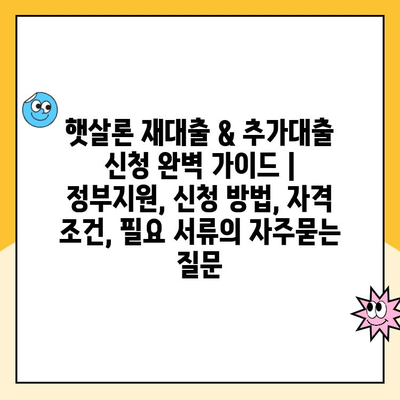 햇살론 재대출 & 추가대출 신청 완벽 가이드 | 정부지원, 신청 방법, 자격 조건, 필요 서류의 자주묻는 질문